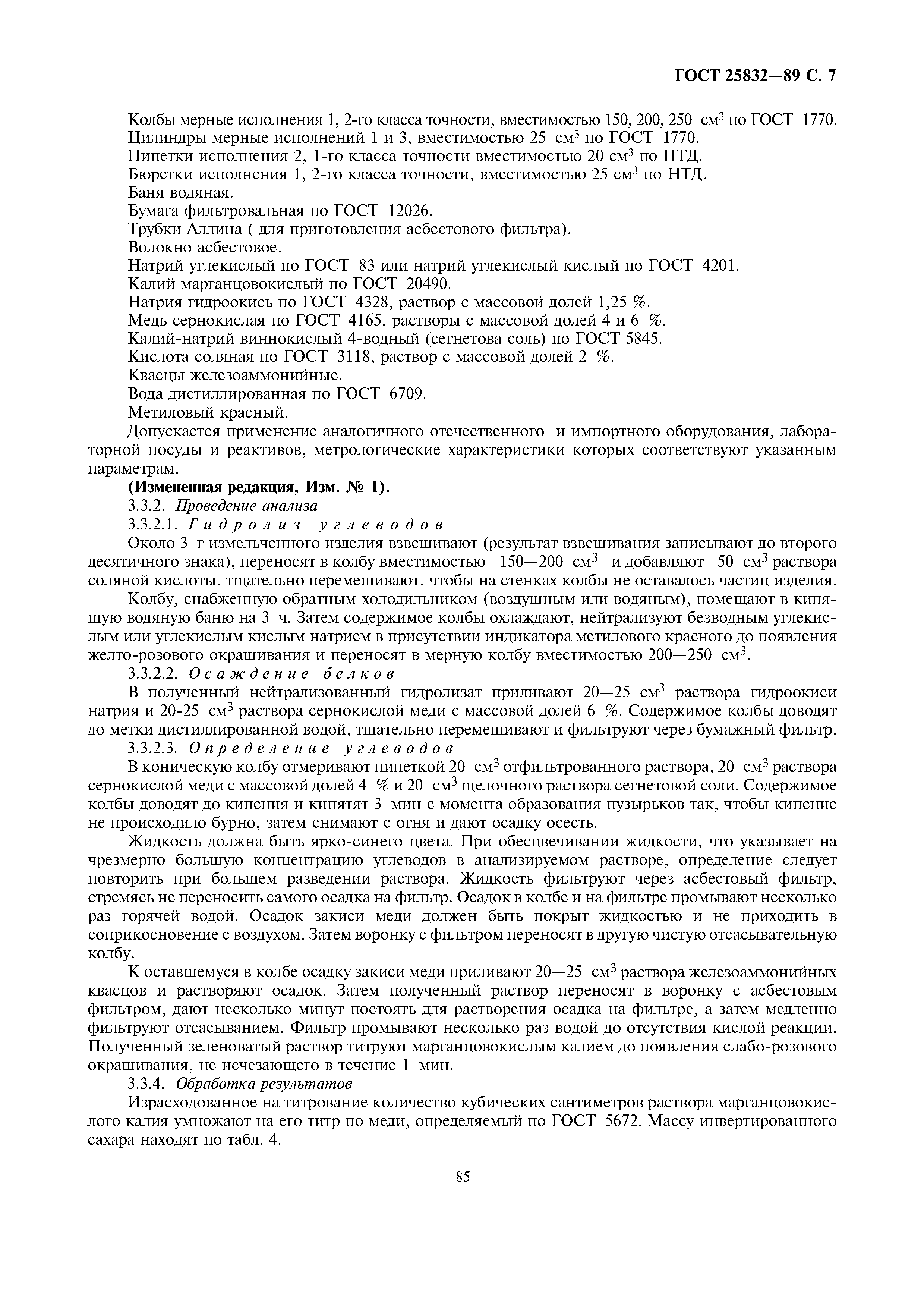 ГОСТ 25832—89 С. 7

Колбы мерные исполнения 1, 2-го класса точности, вместимостью 150, 200, 250 см$^3$ по ГОСТ 1770.
Цилиндры мерные исполнений 1 и 3, вместимостью 25 см$^3$ по ГОСТ 1770.
Пипетки исполнения 2, 1-го класса точности вместимостью 20 см$^3$ по НТД.
Бюретки исполнения 1, 2-го класса точности, вместимостью 25 см$^3$ по НТД.
Баня водяная.
Бумага фильтровальная по ГОСТ 12026.
Трубки Аллина ( для приготовления асбестового фильтра).
Волокно асбестовое.
Натрий углекислый по ГОСТ 83 или натрий углекислый кислый по ГОСТ 4201.
Калий марганцовокислый по ГОСТ 20490.
Натрия гидроокись по ГОСТ 4328, раствор с массовой долей 1,25 %.
Медь сернокислая по ГОСТ 4165, растворы с массовой долей 4 и 6 %.
Калий-натрий виннокислый 4-водный (сегнетова соль) по ГОСТ 5845.
Кислота соляная по ГОСТ 3118, раствор с массовой долей 2 %.
Квасцы железоаммонийные.
Вода дистиллированная по ГОСТ 6709.
Метиловый красный.

Допускается применение аналогичного отечественного и импортного оборудования, лабораторной посуды и реактивов, метрологические характеристики которых соответствуют указанным параметрам.

(Измененная редакция, Изм. № 1).

3.3.2. Проведение анализа

3.3.2.1. Гидролиз углеводов

Около 3 г измельченного изделия взвешивают (результат взвешивания записывают до второго десятичного знака), переносят в колбу вместимостью 150—200 см$^3$ и добавляют 50 см$^3$ раствора соляной кислоты, тщательно перемешивают, чтобы на стенках колбы не оставалось частиц изделия.

Колбу, снабженную обратным холодильником (воздушным или водяным), помещают в кипящую водяную баню на 3 ч. Затем содержимое колбы охлаждают, нейтрализуют безводным углекислым или углекислым кислым натрием в присутствии индикатора метилового красного до появления желто-розового окрашивания и переносят в мерную колбу вместимостью 200—250 см$^3$.

3.3.2.2. Осаждение белков

В полученный нейтрализованный гидролизат приливают 20—25 см$^3$ раствора гидроокиси натрия и 20-25 см$^3$ раствора сернокислой меди с массовой долей 6 %. Содержимое колбы доводят до метки дистиллированной водой, тщательно перемешивают и фильтруют через бумажный фильтр.

3.3.2.3. Определение углеводов

В коническую колбу отмеривают пипеткой 20 см$^3$ отфильтрованного раствора, 20 см$^3$ раствора сернокислой меди с массовой долей 4 % и 20 см$^3$ щелочного раствора сегнетовой соли. Содержимое колбы доводят до кипения и кипятят 3 мин с момента образования пузырьков так, чтобы кипение не происходило бурно, затем снимают с огня и дают осадку осесть.

Жидкость должна быть ярко-синего цвета. При обесцвечивании жидкости, что указывает на чрезмерно большую концентрацию углеводов в анализируемом растворе, определение следует повторить при большем разведении раствора. Жидкость фильтруют через асбестовый фильтр, стремясь не переносить самого осадка на фильтр. Осадок в колбе и на фильтре промывают несколько раз горячей водой. Осадок закиси меди должен быть покрыт жидкостью и не приходить в соприкосновение с воздухом. Затем воронку с фильтром переносят в другую чистую отсасывательную колбу.

К оставшемуся в колбе осадку закиси меди приливают 20—25 см$^3$ раствора железоаммонийных квасцов и растворяют осадок. Затем полученный раствор переносят в воронку с асбестовым фильтром, дают несколько минут постоять для растворения осадка на фильтре, а затем медленно фильтруют отсасыванием. Фильтр промывают несколько раз водой до отсутствия кислой реакции. Полученный зеленоватый раствор титруют марганцовокислым калием до появления слабо-розового окрашивания, не исчезающего в течение 1 мин.

3.3.4. Обработка результатов

Израсходованное на титрование количество кубических сантиметров раствора марганцовокислого калия умножают на его титр по меди, определяемый по ГОСТ 5672. Массу инвертированного сахара находят по табл. 4.

85